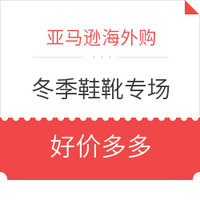 亚马逊海外购

冬季鞋靴专场

好价多多